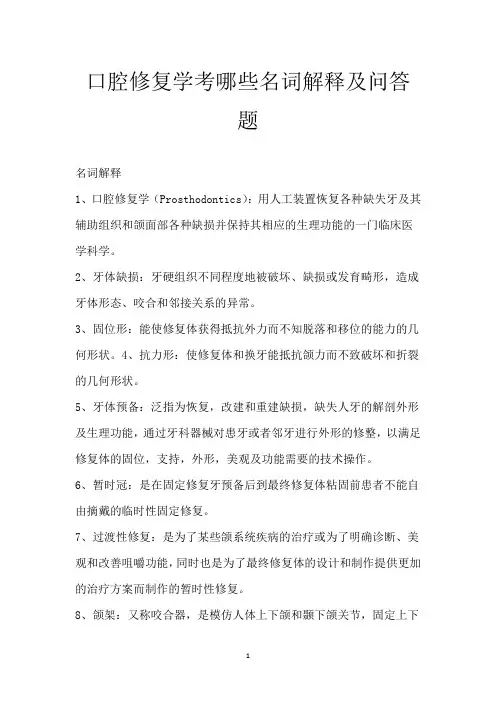 口腔修复学考哪些名词解释及问答题

名词解释

1、口腔修复学（Prosthodontics）：用人工装置恢复各种缺失牙及其辅助组织和颌面部各种缺损并保持其相应的生理功能的一门临床医学科学。

2、牙体缺损：牙硬组织不同程度地被破坏、缺损或发育畸形，造成牙体形态、咬合和邻接关系的异常。

3、固位形：能使修复体获得抵抗外力而不知脱落和移位的能力的几何形状。4、抗力形：使修复体和换牙能抵抗颌力而不致破坏和折裂的几何形状。

5、牙体预备：泛指为恢复，改建和重建缺损，缺失人牙的解剖外形及生理功能，通过牙科器械对患牙或者邻牙进行外形的修整，以满足修复体的固位，支持，外形，美观及功能需要的技术操作。

6、暂时冠：是在固定修复牙预备后到最终修复体粘固前患者不能自由摘戴的临时性固定修复。

7、过渡性修复：是为了某些颌系统疾病的治疗或为了明确诊断、美观和改善咀嚼功能，同时也是为了最终修复体的设计和制作提供更加的治疗方案而制作的暂时性修复。

8、颌架：又称咬合器，是模仿人体上下颌和颞下颌关节，固定上下

1